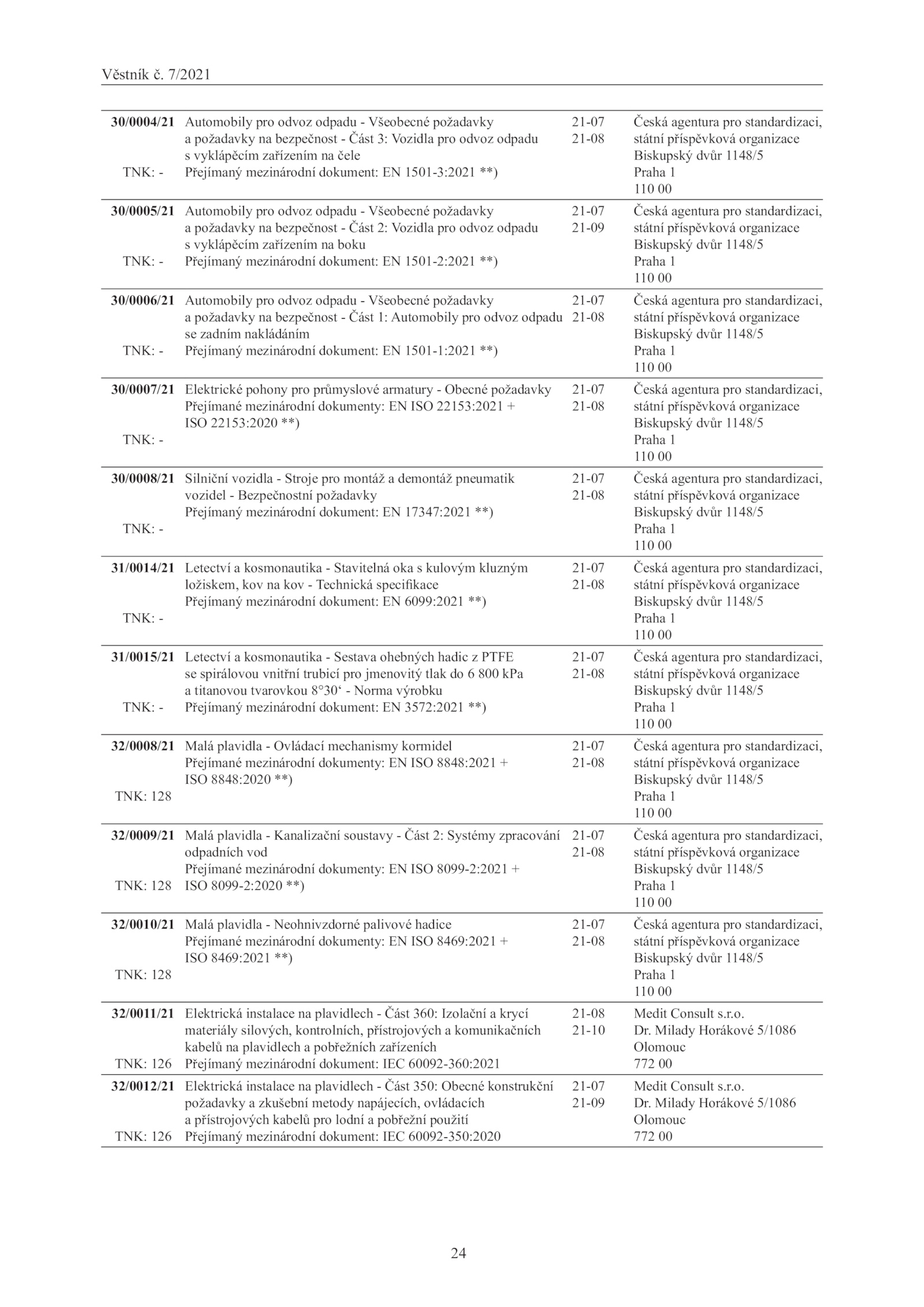 Věstník č. 7/2021

| | | | |
|---|---|---|---|
| **30/0004/21** TNK: - | Automobily pro odvoz odpadu - Všeobecné požadavky a požadavky na bezpečnost - Část 3: Vozidla pro odvoz odpadu s vyklápěcím zařízením na čele Přejímaný mezinárodní dokument: EN 1501-3:2021 **) | 21-07 21-08 | Česká agentura pro standardizaci, státní příspěvková organizace Biskupský dvůr 1148/5 Praha 1 110 00 |
| **30/0005/21** TNK: - | Automobily pro odvoz odpadu - Všeobecné požadavky a požadavky na bezpečnost - Část 2: Vozidla pro odvoz odpadu s vyklápěcím zařízením na boku Přejímaný mezinárodní dokument: EN 1501-2:2021 **) | 21-07 21-09 | Česká agentura pro standardizaci, státní příspěvková organizace Biskupský dvůr 1148/5 Praha 1 110 00 |
| **30/0006/21** TNK: - | Automobily pro odvoz odpadu - Všeobecné požadavky a požadavky na bezpečnost - Část 1: Automobily pro odvoz odpadu se zadním nakládáním Přejímaný mezinárodní dokument: EN 1501-1:2021 **) | 21-07 21-08 | Česká agentura pro standardizaci, státní příspěvková organizace Biskupský dvůr 1148/5 Praha 1 110 00 |
| **30/0007/21** TNK: - | Elektrické pohony pro průmyslové armatury - Obecné požadavky Přejímané mezinárodní dokumenty: EN ISO 22153:2021 + ISO 22153:2020 **) | 21-07 21-08 | Česká agentura pro standardizaci, státní příspěvková organizace Biskupský dvůr 1148/5 Praha 1 110 00 |
| **30/0008/21** TNK: - | Silniční vozidla - Stroje pro montáž a demontáž pneumatik vozidel - Bezpečnostní požadavky Přejímaný mezinárodní dokument: EN 17347:2021 **) | 21-07 21-08 | Česká agentura pro standardizaci, státní příspěvková organizace Biskupský dvůr 1148/5 Praha 1 110 00 |
| **31/0014/21** TNK: - | Letectví a kosmonautika - Stavitelná oka s kulovým kluzným ložiskem, kov na kov - Technická specifikace Přejímaný mezinárodní dokument: EN 6099:2021 **) | 21-07 21-08 | Česká agentura pro standardizaci, státní příspěvková organizace Biskupský dvůr 1148/5 Praha 1 110 00 |
| **31/0015/21** TNK: - | Letectví a kosmonautika - Sestava ohebných hadic z PTFE se spirálovou vnitřní trubicí pro jmenovitý tlak do 6 800 kPa a titanovou tvarovkou 8°30‘ - Norma výrobku Přejímaný mezinárodní dokument: EN 3572:2021 **) | 21-07 21-08 | Česká agentura pro standardizaci, státní příspěvková organizace Biskupský dvůr 1148/5 Praha 1 110 00 |
| **32/0008/21** TNK: 128 | Malá plavidla - Ovládací mechanismy kormidel Přejímané mezinárodní dokumenty: EN ISO 8848:2021 + ISO 8848:2020 **) | 21-07 21-08 | Česká agentura pro standardizaci, státní příspěvková organizace Biskupský dvůr 1148/5 Praha 1 110 00 |
| **32/0009/21** TNK: 128 | Malá plavidla - Kanalizační soustavy - Část 2: Systémy zpracování odpadních vod Přejímané mezinárodní dokumenty: EN ISO 8099-2:2021 + ISO 8099-2:2020 **) | 21-07 21-08 | Česká agentura pro standardizaci, státní příspěvková organizace Biskupský dvůr 1148/5 Praha 1 110 00 |
| **32/0010/21** TNK: 128 | Malá plavidla - Neohnivzdorné palivové hadice Přejímané mezinárodní dokumenty: EN ISO 8469:2021 + ISO 8469:2021 **) | 21-07 21-08 | Česká agentura pro standardizaci, státní příspěvková organizace Biskupský dvůr 1148/5 Praha 1 110 00 |
| **32/0011/21** TNK: 126 | Elektrická instalace na plavidlech - Část 360: Izolační a krycí materiály silových, kontrolních, přístrojových a komunikačních kabelů na plavidlech a pobřežních zařízeních Přejímaný mezinárodní dokument: IEC 60092-360:2021 | 21-08 21-10 | Medit Consult s.r.o. Dr. Milady Horákové 5/1086 Olomouc 772 00 |
| **32/0012/21** TNK: 126 | Elektrická instalace na plavidlech - Část 350: Obecné konstrukční požadavky a zkušební metody napájecích, ovládacích a přístrojových kabelů pro lodní a pobřežní použití Přejímaný mezinárodní dokument: IEC 60092-350:2020 | 21-07 21-09 | Medit Consult s.r.o. Dr. Milady Horákové 5/1086 Olomouc 772 00 |

24